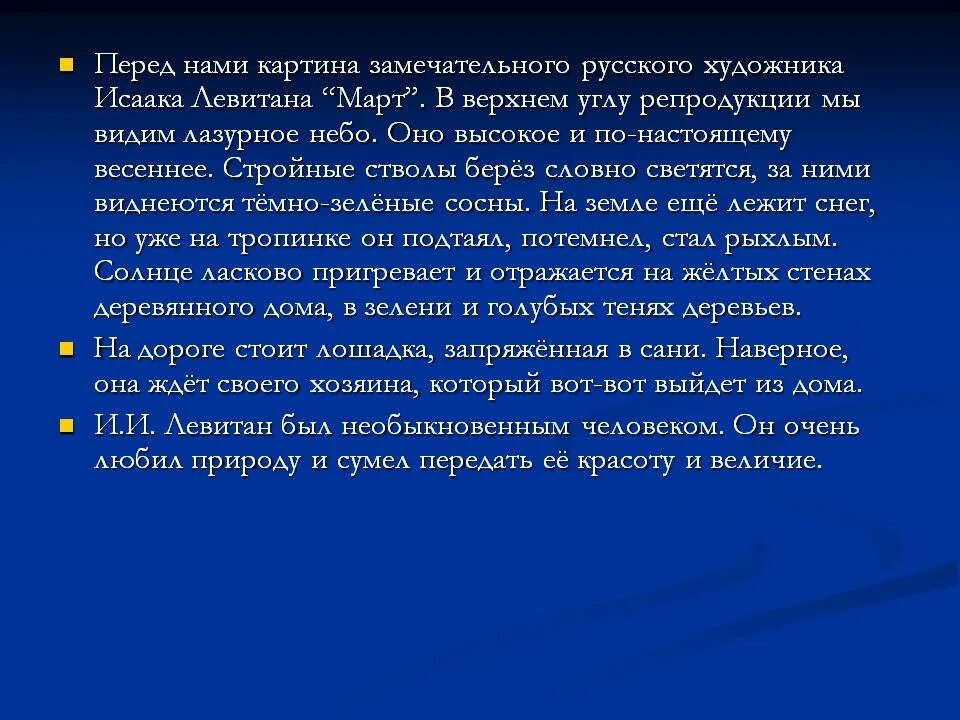 Перед нами картина замечательного русского художника Исаака Левитана “Март”. В верхнем углу репродукции мы видим лазурное небо. Оно высокое и по-настоящему весеннее. Стройные стволы берёз словно светятся, за ними виднеются тёмно-зелёные сосны. На земле ещё лежит снег, но уже на тропинке он подтаял, потемнел, стал рыхлым. Солнце ласково пригревает и отражается на жёлтых стенах деревянного дома, в зелени и голубых тенях деревьев.

На дороге стоит лошадка, запряжённая в сани. Наверное, она ждёт своего хозяина, который вот-вот выйдет из дома.

И.И. Левитан был необыкновенным человеком. Он очень любил природу и сумел передать её красоту и величие.